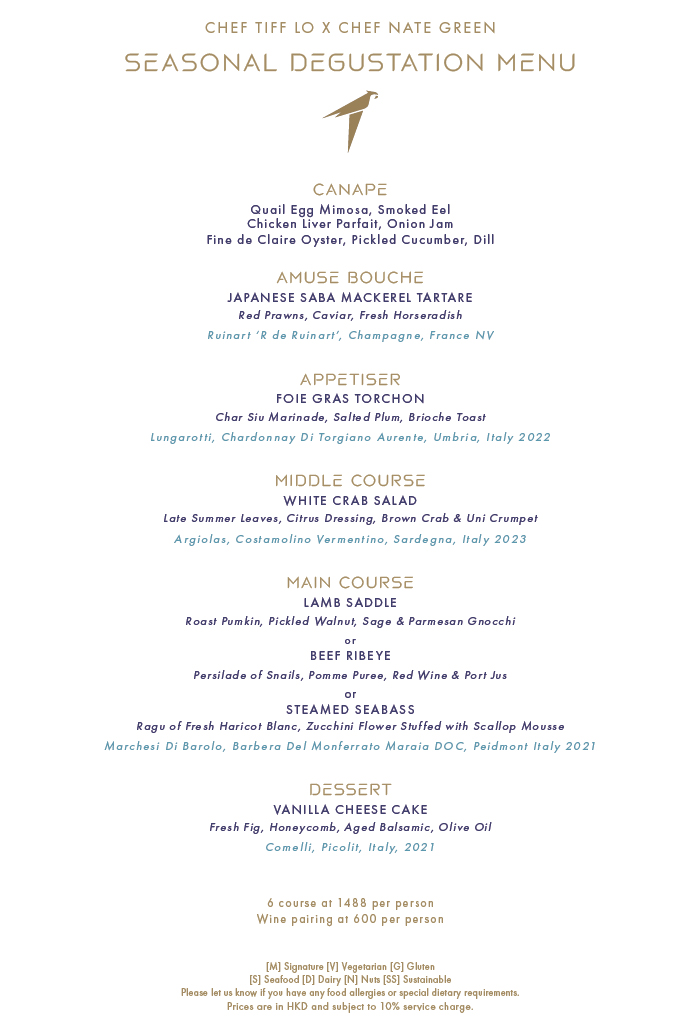 CHEF TIFF LO X CHEF NATE GREEN

SEASONAL DEGUSTATION MENU

CANAPE
Quail Egg Mimosa, Smoked Eel
Chicken Liver Parfait, Onion Jam
Fine de Claire Oyster, Pickled Cucumber, Dill

AMUSE BOUCHE
JAPANESE SABA MACKEREL TARTARE
Red Prawns, Caviar, Fresh Horseradish
Ruinart 'R de Ruinart', Champagne, France NV

APPETISER
FOIE GRAS TORCHON
Char Siu Marinade, Salted Plum, Brioche Toast
Lungarotti, Chardonnay Di Torgiano Aurente, Umbria, Italy 2022

MIDDLE COURSE
WHITE CRAB SALAD
Late Summer Leaves, Citrus Dressing, Brown Crab & Uni Crumpet
Argiolas, Costamolino Vermentino, Sardegna, Italy 2023

MAIN COURSE
LAMB SADDLE
Roast Pumkin, Pickled Walnut, Sage & Parmesan Gnocchi
or
BEEF RIBEYE
Persilade of Snails, Pomme Puree, Red Wine & Port Jus
or
STEAMED SEABASS
Ragu of Fresh Haricot Blanc, Zucchini Flower Stuffed with Scallop Mousse
Marchesi Di Barolo, Barbera Del Monferrato Maraia DOC, Peidmont Italy 2021

DESSERT
VANILLA CHEESE CAKE
Fresh Fig, Honeycomb, Aged Balsamic, Olive Oil
Comelli, Picolit, Italy, 2021

6 course at 1488 per person
Wine pairing at 600 per person

[M] Signature [V] Vegetarian [G] Gluten
[S] Seafood [D] Dairy [N] Nuts [SS] Sustainable
Please let us know if you have any food allergies or special dietary requirements.
Prices are in HKD and subject to 10% service charge.